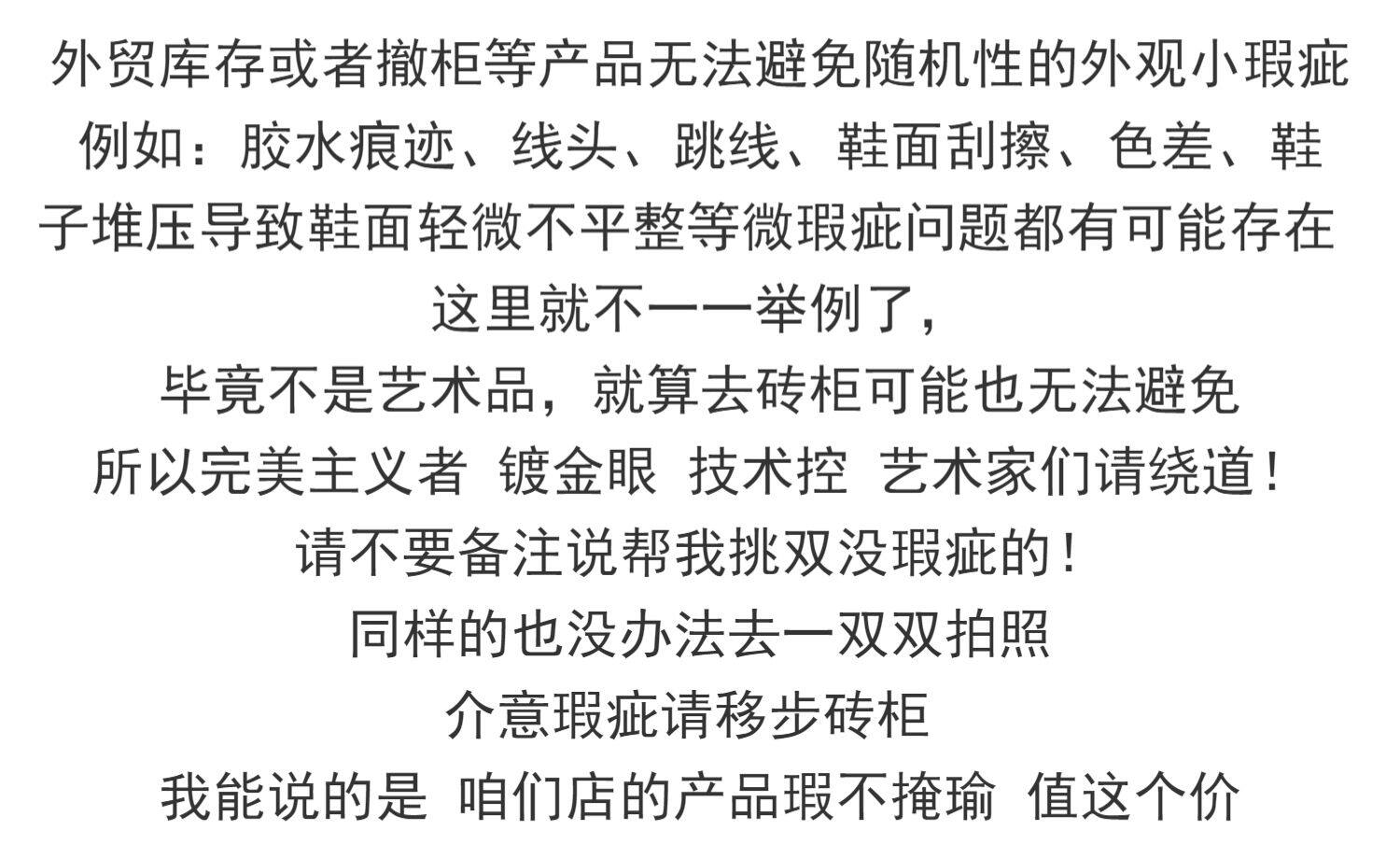 外贸库存或者撤柜等产品无法避免随机性的外观小瑕疵

例如：胶水痕迹、线头、跳线、鞋面刮擦、色差、鞋子堆压导致鞋面轻微不平整等微瑕疵问题都有可能存在

这里就不一一举例了，

毕竟不是艺术品，就算去砖柜可能也无法避免

所以完美主义者 镀金眼 技术控 艺术家们请绕道！

请不要备注说帮我挑双没瑕疵的！

同样的也没办法去一双双拍照

介意瑕疵请移步砖柜

我能说的是 咱们店的产品瑕不掩瑜 值这个价